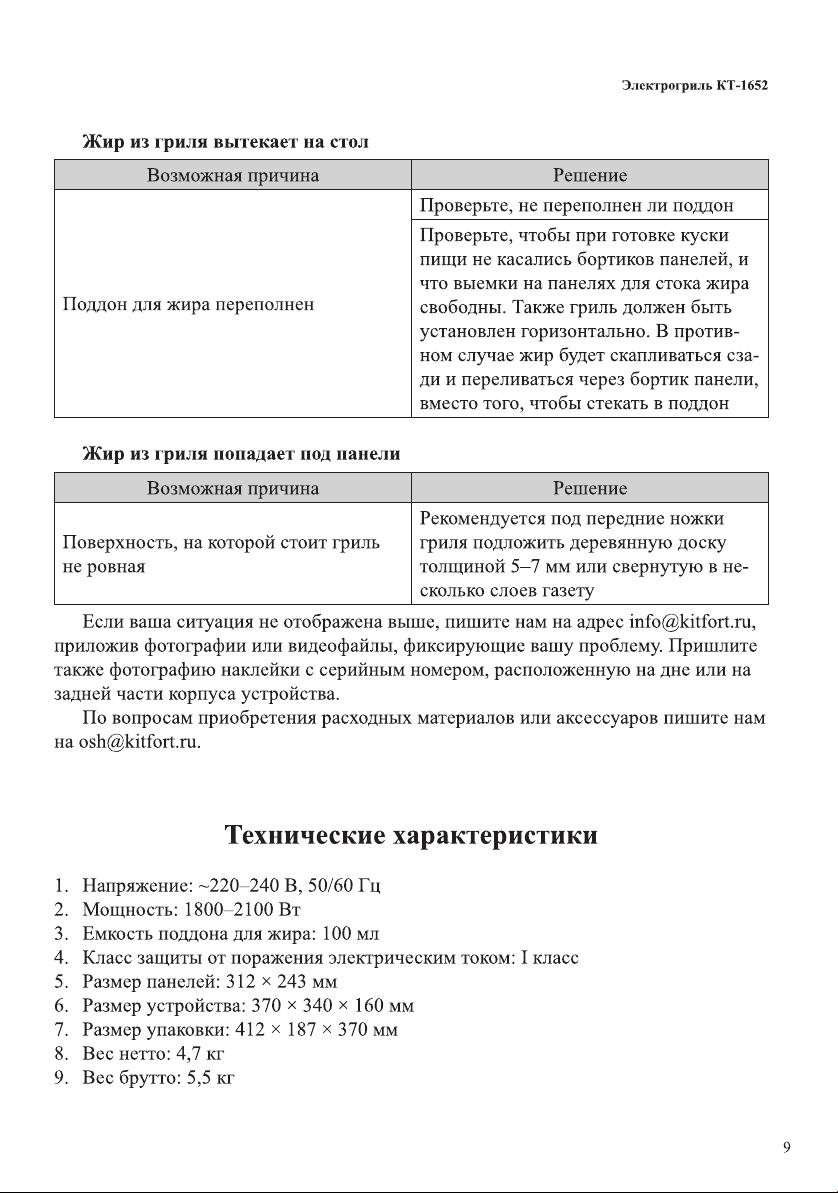 Электрогриль КТ-1652

Жир из гриля вытекает на стол

| Возможная причина | Решение |
|---|---|
| Поддон для жира переполнен | Проверьте, не переполнен ли поддон |
| | Проверьте, чтобы при готовке куски пищи не касались бортиков панелей, и что выемки на панелях для стока жира свободны. Также гриль должен быть установлен горизонтально. В противном случае жир будет скапливаться сзади и переливаться через бортик панели, вместо того, чтобы стекать в поддон |

Жир из гриля попадает под панели

| Возможная причина | Решение |
|---|---|
| Поверхность, на которой стоит гриль не ровная | Рекомендуется под передние ножки гриля подложить деревянную доску толщиной 5–7 мм или свернутую в несколько слоев газету |

Если ваша ситуация не отображена выше, пишите нам на адрес info@kitfort.ru, приложив фотографии или видеофайлы, фиксирующие вашу проблему. Пришлите также фотографию наклейки с серийным номером, расположенную на дне или на задней части корпуса устройства.

По вопросам приобретения расходных материалов или аксессуаров пишите нам на osh@kitfort.ru.

Технические характеристики

1. Напряжение: ~220–240 В, 50/60 Гц
2. Мощность: 1800–2100 Вт
3. Емкость поддона для жира: 100 мл
4. Класс защиты от поражения электрическим током: I класс
5. Размер панелей: 312 × 243 мм
6. Размер устройства: 370 × 340 × 160 мм
7. Размер упаковки: 412 × 187 × 370 мм
8. Вес нетто: 4,7 кг
9. Вес брутто: 5,5 кг

9